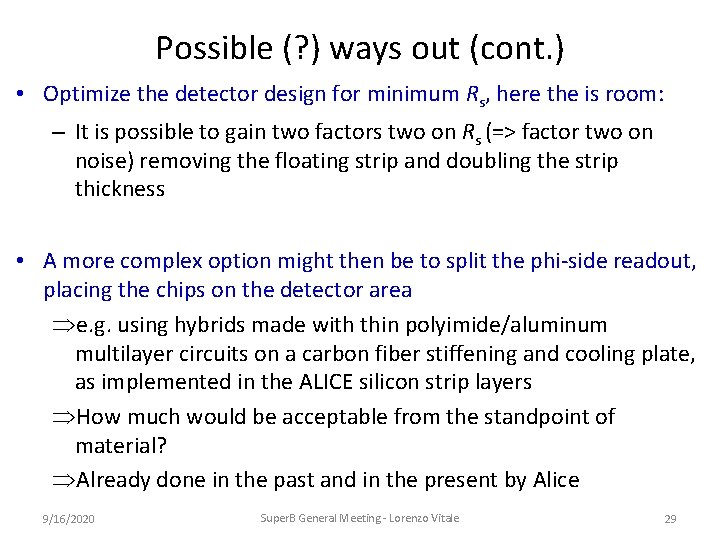 Possible (?) ways out (cont.)

• Optimize the detector design for minimum $R_s$, here the is room:

– It is possible to gain two factors two on $R_s$ (=> factor two on noise) removing the floating strip and doubling the strip thickness

• A more complex option might then be to split the phi-side readout, placing the chips on the detector area

$\Rightarrow$e.g. using hybrids made with thin polyimide/aluminum multilayer circuits on a carbon fiber stiffening and cooling plate, as implemented in the ALICE silicon strip layers

$\Rightarrow$How much would be acceptable from the standpoint of material?

$\Rightarrow$Already done in the past and in the present by Alice

9/16/2020

SuperB General Meeting - Lorenzo Vitale

29